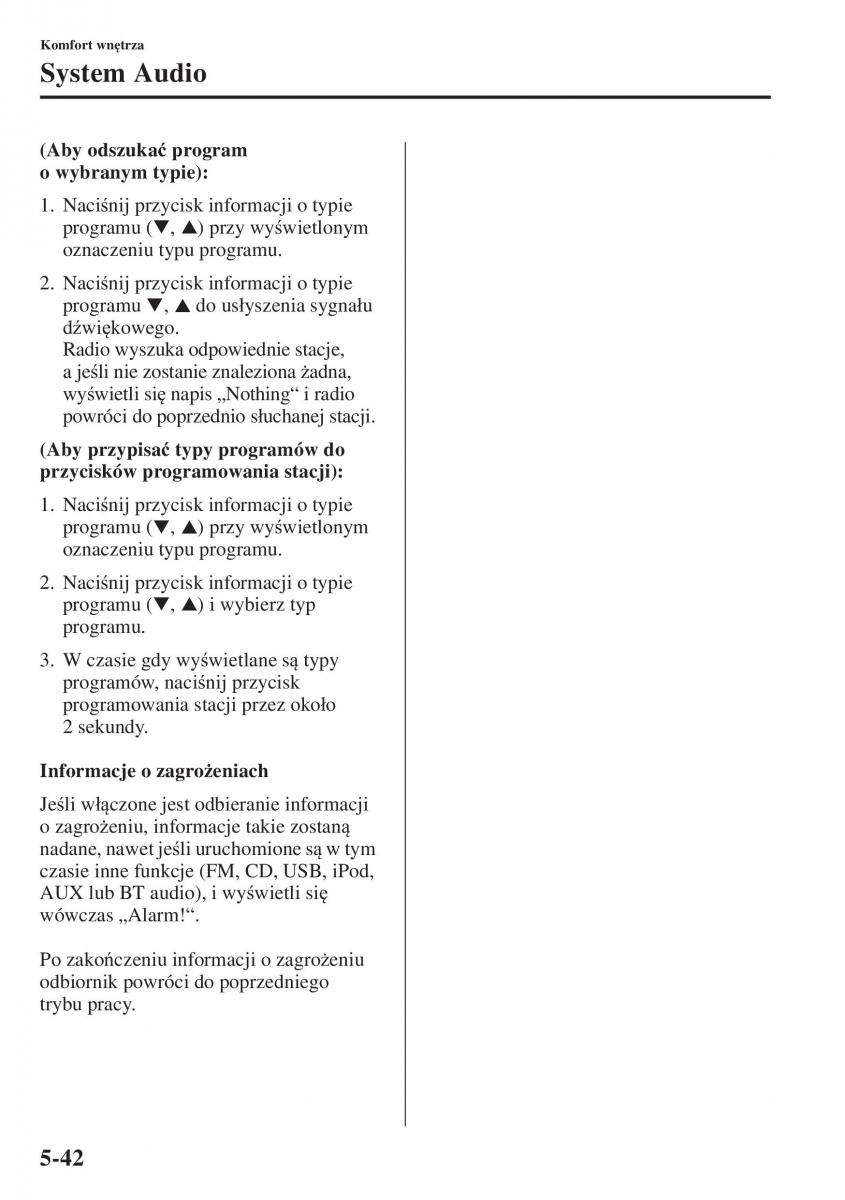 Komfort wnętrza

System Audio

(Aby odszukać program o wybranym typie):

1. Naciśnij przycisk informacji o typie programu (▼, ▲) przy wyświetlonym oznaczeniu typu programu.

2. Naciśnij przycisk informacji o typie programu ▼, ▲ do usłyszenia sygnału dźwiękowego. Radio wyszuka odpowiednie stacje, a jeśli nie zostanie znaleziona żadna, wyświetli się napis „Nothing“ i radio powróci do poprzednio słuchanej stacji.

(Aby przypisać typy programów do przycisków programowania stacji):

1. Naciśnij przycisk informacji o typie programu (▼, ▲) przy wyświetlonym oznaczeniu typu programu.

2. Naciśnij przycisk informacji o typie programu (▼, ▲) i wybierz typ programu.

3. W czasie gdy wyświetlane są typy programów, naciśnij przycisk programowania stacji przez około 2 sekundy.

Informacje o zagrożeniach

Jeśli włączone jest odbieranie informacji o zagrożeniu, informacje takie zostaną nadane, nawet jeśli uruchomione są w tym czasie inne funkcje (FM, CD, USB, iPod, AUX lub BT audio), i wyświetli się wówczas „Alarm!“.

Po zakończeniu informacji o zagrożeniu odbiornik powróci do poprzedniego trybu pracy.

5-42